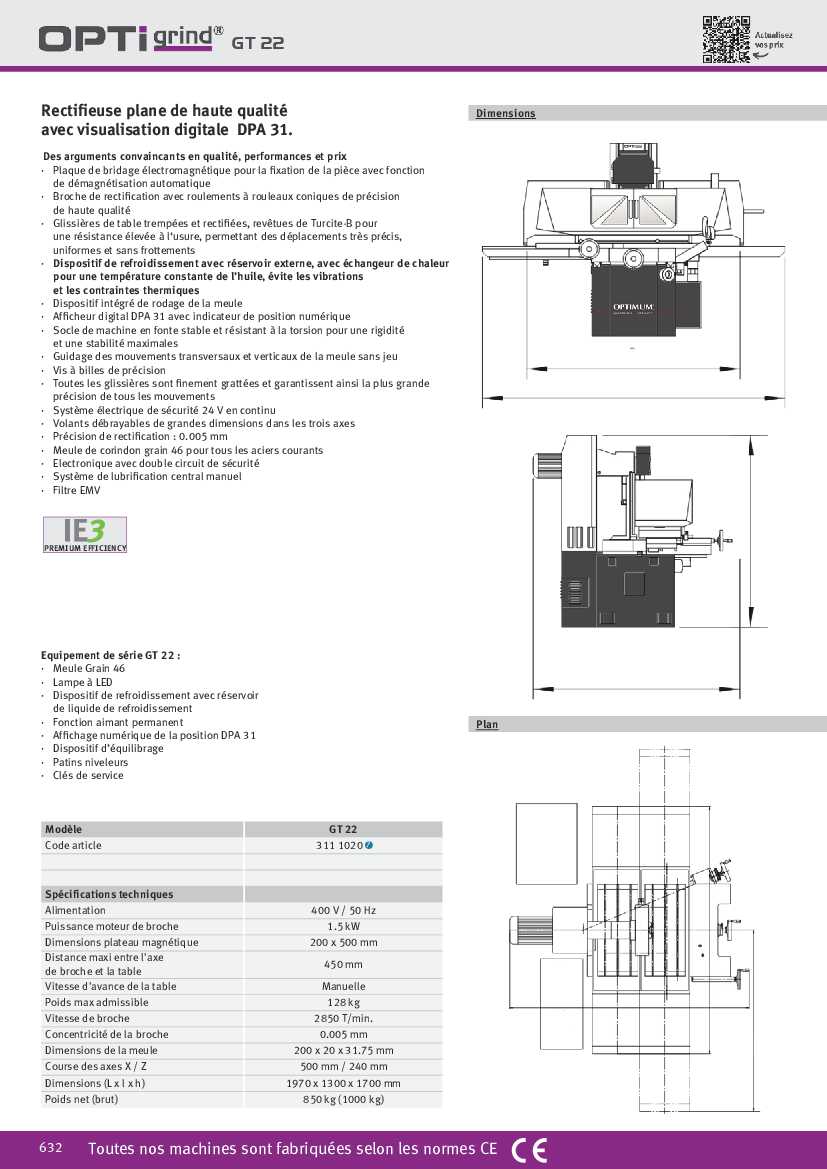 OPTI grind® GT 22

Actualisez vos prix

Rectifieuse plane de haute qualité avec visualisation digitale DPA 31.

Des arguments convaincants en qualité, performances et prix
· Plaque de bridage électromagnétique pour la fixation de la pièce avec fonction de démagnétisation automatique
· Broche de rectification avec roulements à rouleaux coniques de précision de haute qualité
· Glissières de table trempées et rectifiées, revêtues de Turcite-B pour une résistance élevée à l'usure, permettant des déplacements très précis, uniformes et sans frottements
· Dispositif de refroidissement avec réservoir externe, avec échangeur de chaleur pour une température constante de l'huile, évite les vibrations et les contraintes thermiques
· Dispositif intégré de rodage de la meule
· Afficheur digital DPA 31 avec indicateur de position numérique
· Socle de machine en fonte stable et résistant à la torsion pour une rigidité et une stabilité maximales
· Guidage des mouvements transversaux et verticaux de la meule sans jeu
· Vis à billes de précision
· Toutes les glissières sont finement grattées et garantissent ainsi la plus grande précision de tous les mouvements
· Système électrique de sécurité 24 V en continu
· Volants débrayables de grandes dimensions dans les trois axes
· Précision de rectification : 0.005 mm
· Meule de corindon grain 46 pour tous les aciers courants
· Electronique avec double circuit de sécurité
· Système de lubrification central manuel
· Filtre EMV

IE3
PREMIUM EFFICIENCY

Equipement de série GT 22 :
· Meule Grain 46
· Lampe à LED
· Dispositif de refroidissement avec réservoir de liquide de refroidissement
· Fonction aimant permanent
· Affichage numérique de la position DPA 31
· Dispositif d'équilibrage
· Patins niveleurs
· Clés de service

| Modèle | GT 22 |
|---|---|
| Code article | 311 1020 |
| | |
| | |
| Spécifications techniques | |
| Alimentation | 400 V / 50 Hz |
| Puissance moteur de broche | 1.5 kW |
| Dimensions plateau magnétique | 200 x 500 mm |
| Distance maxi entre l'axe de broche et la table | 450 mm |
| Vitesse d'avance de la table | Manuelle |
| Poids max admissible | 128 kg |
| Vitesse de broche | 2850 T/min. |
| Concentricité de la broche | 0.005 mm |
| Dimensions de la meule | 200 x 20 x 31.75 mm |
| Course des axes X / Z | 500 mm / 240 mm |
| Dimensions (L x l x h) | 1970 x 1300 x 1700 mm |
| Poids net (brut) | 850 kg (1000 kg) |

Dimensions

OPTIMUM

Plan

632 Toutes nos machines sont fabriquées selon les normes CE CE